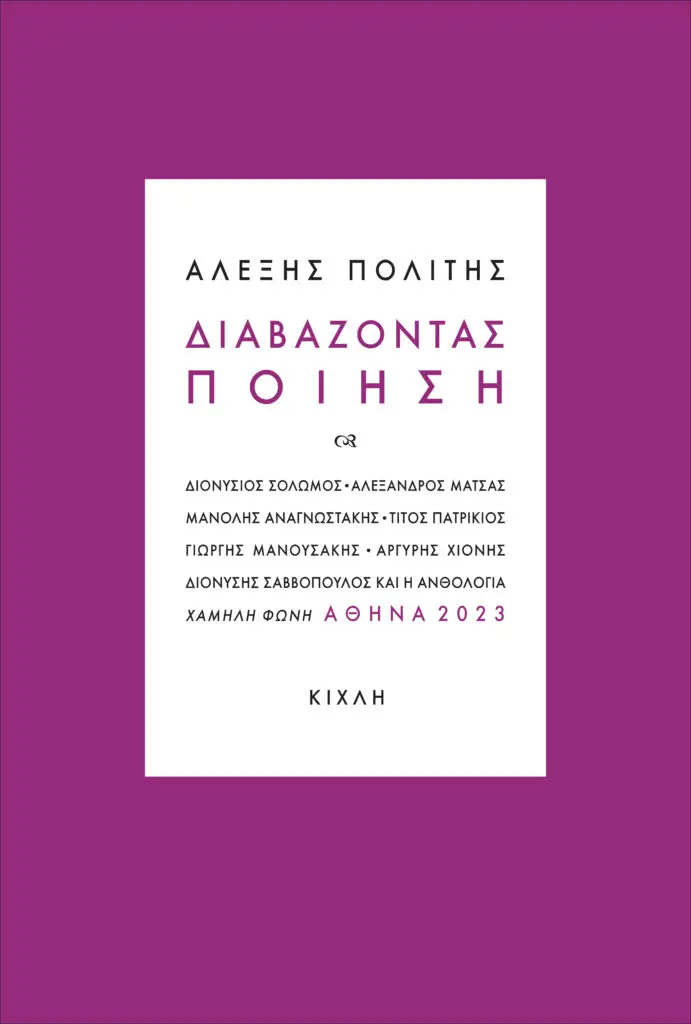 ΑΛΕΞΗΣ ΠΟΛΙΤΗΣ

ΔΙΑΒΑΖΟΝΤΑΣ
ΠΟΙΗΣΗ

ΔΙΟΝΥΣΙΟΣ ΣΟΛΩΜΟΣ • ΑΛΕΞΑΝΔΡΟΣ ΜΑΤΣΑΣ
ΜΑΝΟΛΗΣ ΑΝΑΓΝΩΣΤΑΚΗΣ • ΤΙΤΟΣ ΠΑΤΡΙΚΙΟΣ
ΓΙΩΡΓΗΣ ΜΑΝΟΥΣΑΚΗΣ • ΑΡΓΥΡΗΣ ΧΙΟΝΗΣ
ΔΙΟΝΥΣΗΣ ΣΑΒΒΟΠΟΥΛΟΣ ΚΑΙ Η ΑΝΘΟΛΟΓΙΑ
ΧΑΜΗΛΗ ΦΩΝΗ ΑΘΗΝΑ 2023

ΚΙΧΛΗ